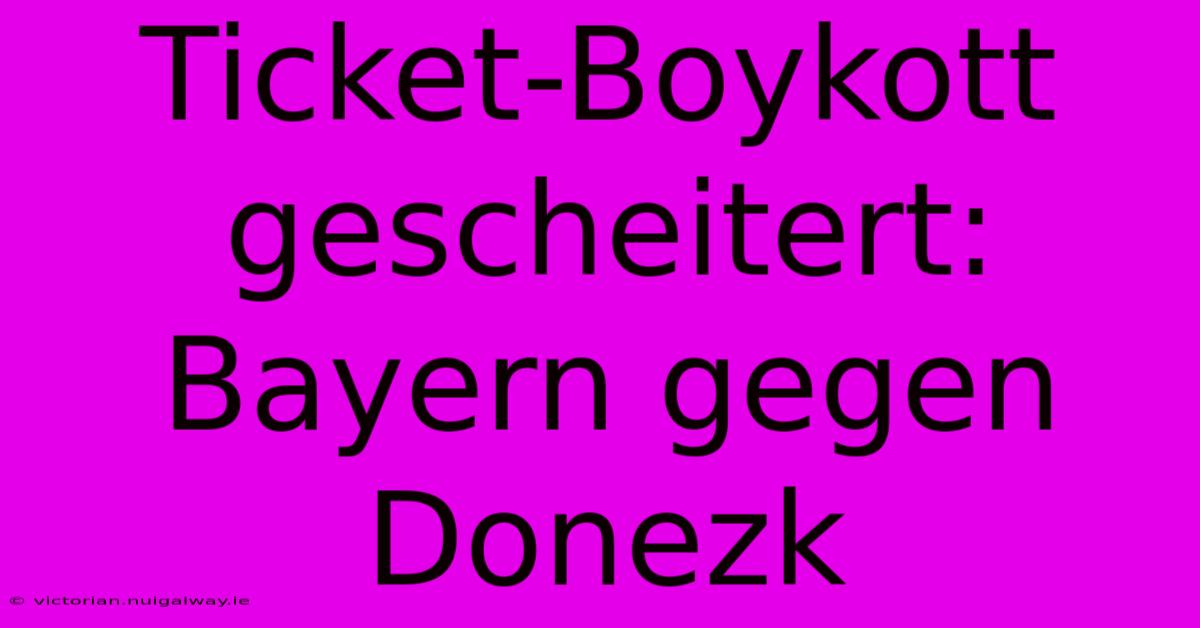 Ticket-Boykott gescheitert: Bayern gegen Donezk

© victorian.nuigalway.ie